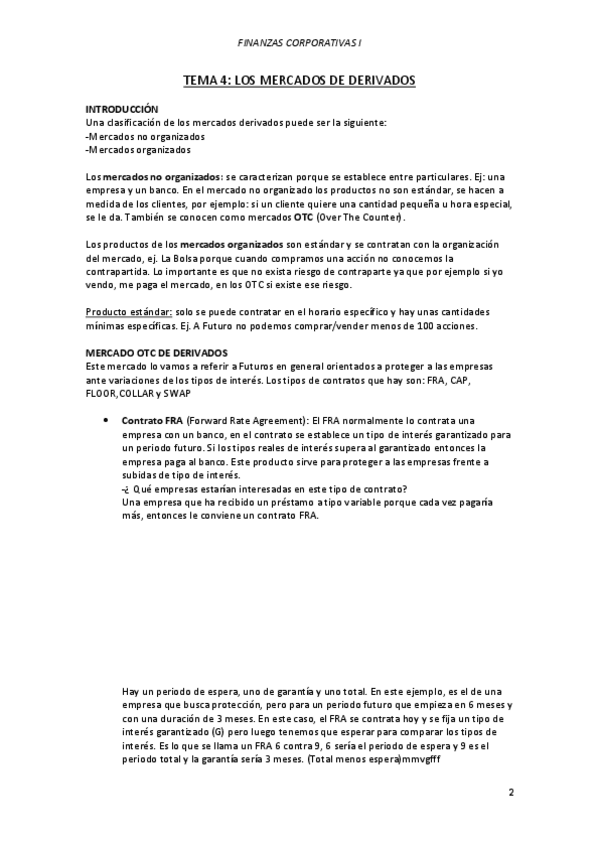 FINANZAS CORPORATIVAS I

TEMA 4: LOS MERCADOS DE DERIVADOS

INTRODUCCIÓN
Una clasificación de los mercados derivados puede ser la siguiente:
-Mercados no organizados
-Mercados organizados

Los mercados no organizados: se caracterizan porque se establece entre particulares. Ej: una empresa y un banco. En el mercado no organizado los productos no son estándar, se hacen a medida de los clientes, por ejemplo: si un cliente quiere una cantidad pequeña u hora especial, se le da. También se conocen como mercados OTC (Over The Counter).

Los productos de los mercados organizados son estándar y se contratan con la organización del mercado, ej. La Bolsa porque cuando compramos una acción no conocemos la contrapartida. Lo importante es que no exista riesgo de contraparte ya que por ejemplo si yo vendo, me paga el mercado, en los OTC si existe ese riesgo.

Producto estándar: solo se puede contratar en el horario específico y hay unas cantidades mínimas específicas. Ej. A Futuro no podemos comprar/vender menos de 100 acciones.

MERCADO OTC DE DERIVADOS
Este mercado lo vamos a referir a Futuros en general orientados a proteger a las empresas ante variaciones de los tipos de interés. Los tipos de contratos que hay son: FRA, CAP, FLOOR, COLLAR y SWAP

• Contrato FRA (Forward Rate Agreement): El FRA normalmente lo contrata una empresa con un banco, en el contrato se establece un tipo de interés garantizado para un periodo futuro. Si los tipos reales de interés supera al garantizado entonces la empresa paga al banco. Este producto sirve para proteger a las empresas frente a subidas de tipo de interés.
-¿ Qué empresas estarían interesadas en este tipo de contrato?
Una empresa que ha recibido un préstamo a tipo variable porque cada vez pagaría más, entonces le conviene un contrato FRA.

Hay un periodo de espera, uno de garantía y uno total. En este ejemplo, es el de una empresa que busca protección, pero para un periodo futuro que empieza en 6 meses y con una duración de 3 meses. En este caso, el FRA se contrata hoy y se fija un tipo de interés garantizado (G) pero luego tenemos que esperar para comparar los tipos de interés. Es lo que se llama un FRA 6 contra 9, 6 sería el periodo de espera y 9 es el periodo total y la garantía sería 3 meses. (Total menos espera)mmvgfff

2